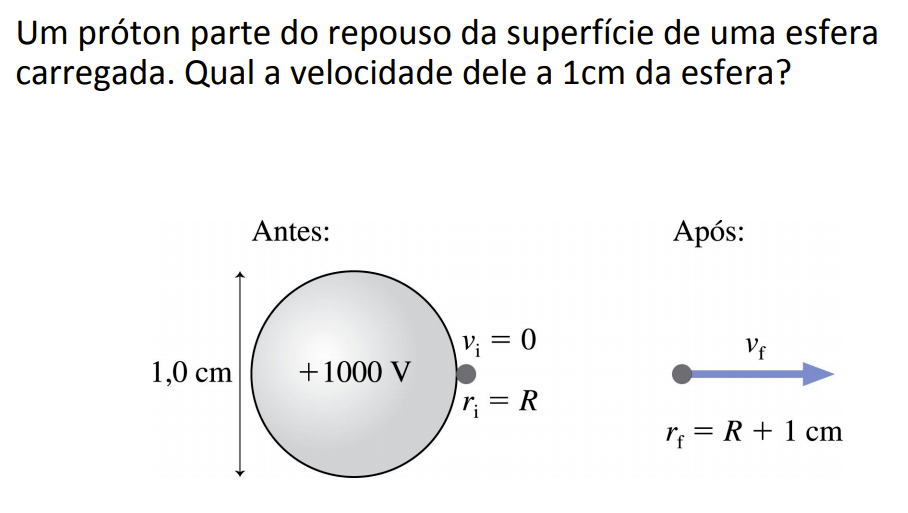 Um próton parte do repouso da superfície de uma esfera carregada. Qual a velocidade dele a 1cm da esfera?

Antes:

1,0 cm

+1000 V

$v_i = 0$

$r_i = R$

Após:

$v_f$

$r_f = R + 1$ cm